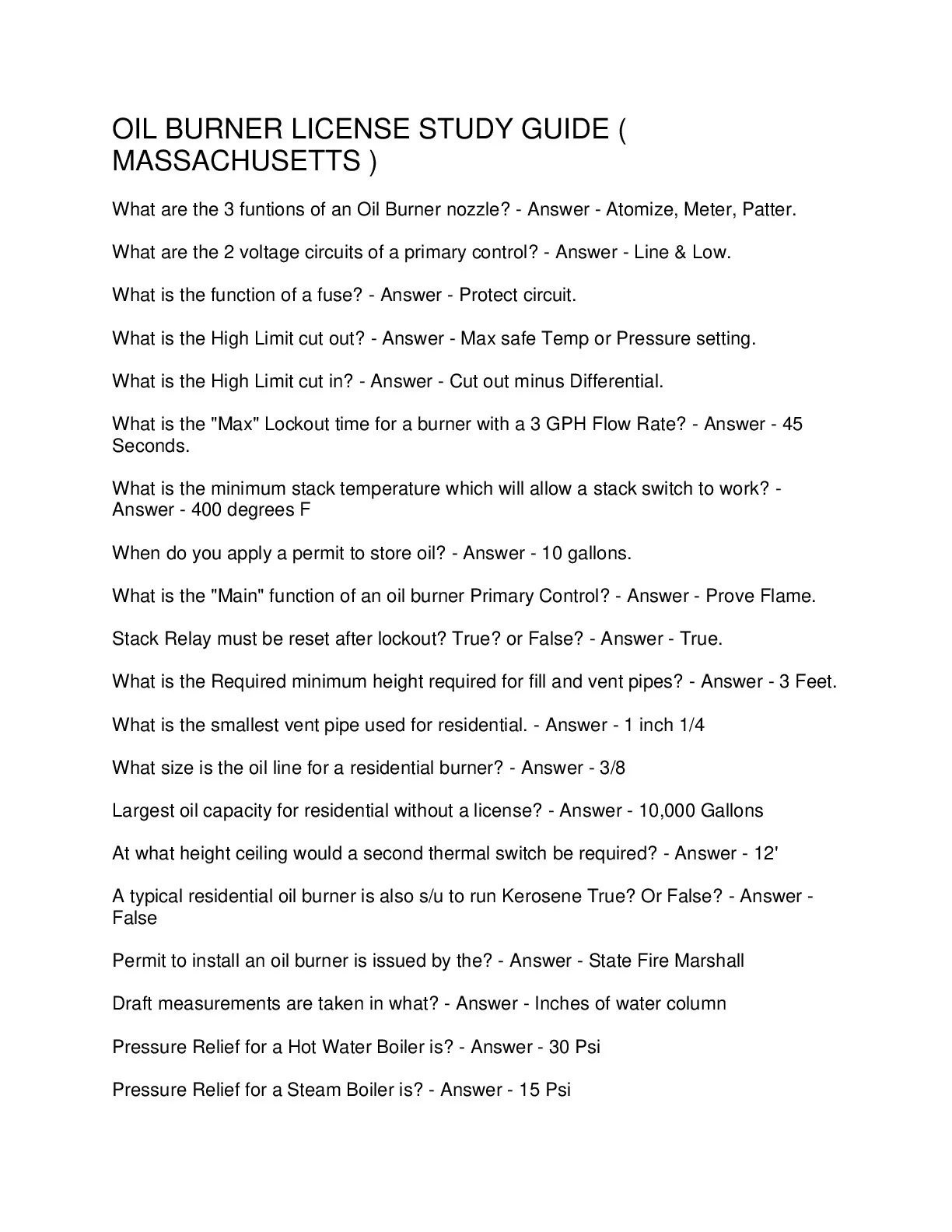 OIL BURNER LICENSE STUDY GUIDE ( MASSACHUSETTS )

What are the 3 funtions of an Oil Burner nozzle? - Answer - Atomize, Meter, Patter.

What are the 2 voltage circuits of a primary control? - Answer - Line & Low.

What is the function of a fuse? - Answer - Protect circuit.

What is the High Limit cut out? - Answer - Max safe Temp or Pressure setting.

What is the High Limit cut in? - Answer - Cut out minus Differential.

What is the "Max" Lockout time for a burner with a 3 GPH Flow Rate? - Answer - 45 Seconds.

What is the minimum stack temperature which will allow a stack switch to work? - Answer - 400 degrees F

When do you apply a permit to store oil? - Answer - 10 gallons.

What is the "Main" function of an oil burner Primary Control? - Answer - Prove Flame.

Stack Relay must be reset after lockout? True? or False? - Answer - True.

What is the Required minimum height required for fill and vent pipes? - Answer - 3 Feet.

What is the smallest vent pipe used for residential. - Answer - 1 inch 1/4

What size is the oil line for a residential burner? - Answer - 3/8

Largest oil capacity for residential without a license? - Answer - 10,000 Gallons

At what height ceiling would a second thermal switch be required? - Answer - 12'

A typical residential oil burner is also s/u to run Kerosene True? Or False? - Answer - False

Permit to install an oil burner is issued by the? - Answer - State Fire Marshall

Draft measurements are taken in what? - Answer - Inches of water column

Pressure Relief for a Hot Water Boiler is? - Answer - 30 Psi

Pressure Relief for a Steam Boiler is? - Answer - 15 Psi